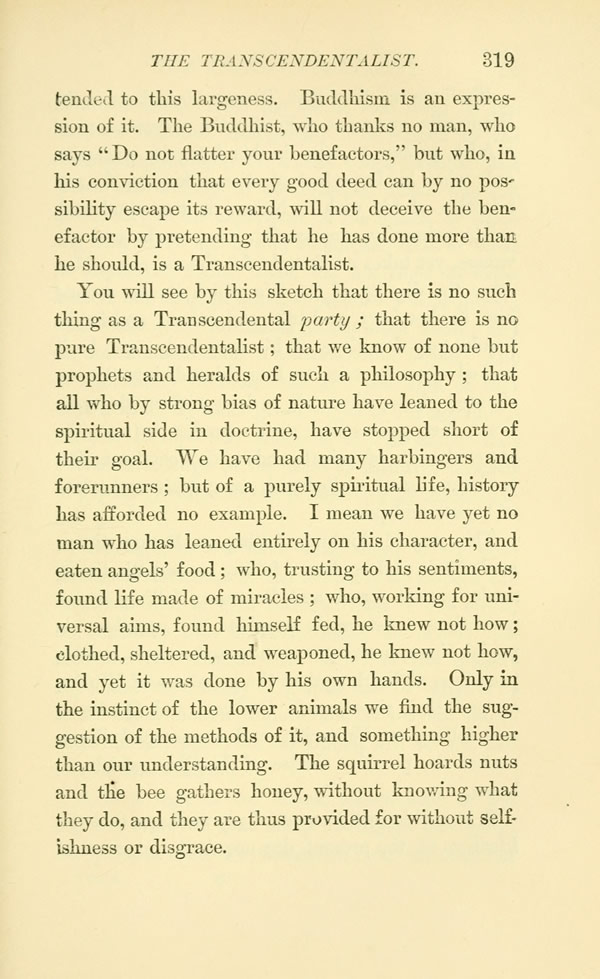 THE TRANSCENDENTALIST. 319

tended to this largeness. Buddhism is an expression of it. The Buddhist, who thanks no man, who says "Do not flatter your benefactors," but who, in his conviction that every good deed can by no possibility escape its reward, will not deceive the benefactor by pretending that he has done more than he should, is a Transcendentalist.

You will see by this sketch that there is no such thing as a Transcendental party; that there is no pure Transcendentalist; that we know of none but prophets and heralds of such a philosophy; that all who by strong bias of nature have leaned to the spiritual side in doctrine, have stopped short of their goal. We have had many harbingers and forerunners; but of a purely spiritual life, history has afforded no example. I mean we have yet no man who has leaned entirely on his character, and eaten angels' food; who, trusting to his sentiments, found life made of miracles; who, working for universal aims, found himself fed, he knew not how; clothed, sheltered, and weaponed, he knew not how, and yet it was done by his own hands. Only in the instinct of the lower animals we find the suggestion of the methods of it, and something higher than our understanding. The squirrel hoards nuts and the bee gathers honey, without knowing what they do, and they are thus provided for without selfishness or disgrace.